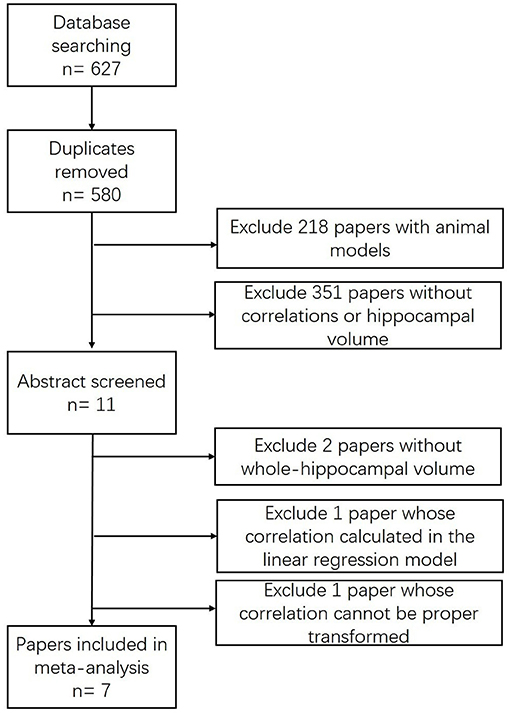 Database searching
n= 627

Duplicates removed
n= 580

Exclude 218 papers with animal models

Exclude 351 papers without correlations or hippocampal volume

Abstract screened
n= 11

Exclude 2 papers without whole-hippocampal volume

Exclude 1 paper whose correlation calculated in the linear regression model

Exclude 1 paper whose correlation cannot be proper transformed

Papers included in meta-analysis
n= 7